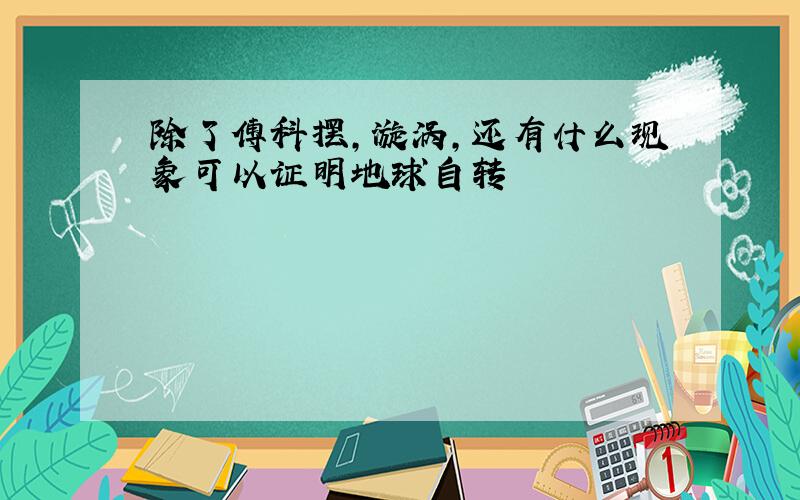 除了傅科摆，漩涡，还有什么现象可以证明地球自转